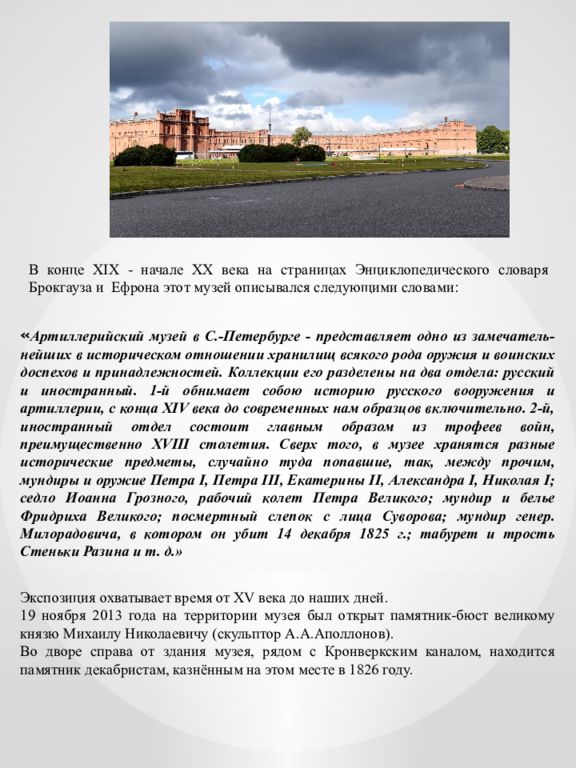 В конце XIX - начале XX века на страницах Энциклопедического словаря Брокгауза и Ефрона этот музей описывался следующими словами:

«Артиллерийский музей в С.-Петербурге - представляет одно из замечательнейших в историческом отношении хранилищ всякого рода оружия и воинских доспехов и принадлежностей. Коллекции его разделены на два отдела: русский и иностранный. 1-й обнимает собою историю русского вооружения и артиллерии, с конца XIV века до современных нам образцов включительно. 2-й, иностранный отдел состоит главным образом из трофеев войн, преимущественно XVIII столетия. Сверх того, в музее хранятся разные исторические предметы, случайно туда попавшие, так, между прочим, мундиры и оружие Петра I, Петра III, Екатерины II, Александра I, Николая I; седло Иоанна Грозного, рабочий колет Петра Великого; мундир и белье Фридриха Великого; посмертный слепок с лица Суворова; мундир генер. Милорадовича, в котором он убит 14 декабря 1825 г.; табурет и трость Стеньки Разина и т. д.»

Экспозиция охватывает время от XV века до наших дней.
19 ноября 2013 года на территории музея был открыт памятник-бюст великому князю Михаилу Николаевичу (скульптор А.А.Аполлонов).
Во дворе справа от здания музея, рядом с Кронверкским каналом, находится памятник декабристам, казнённым на этом месте в 1826 году.